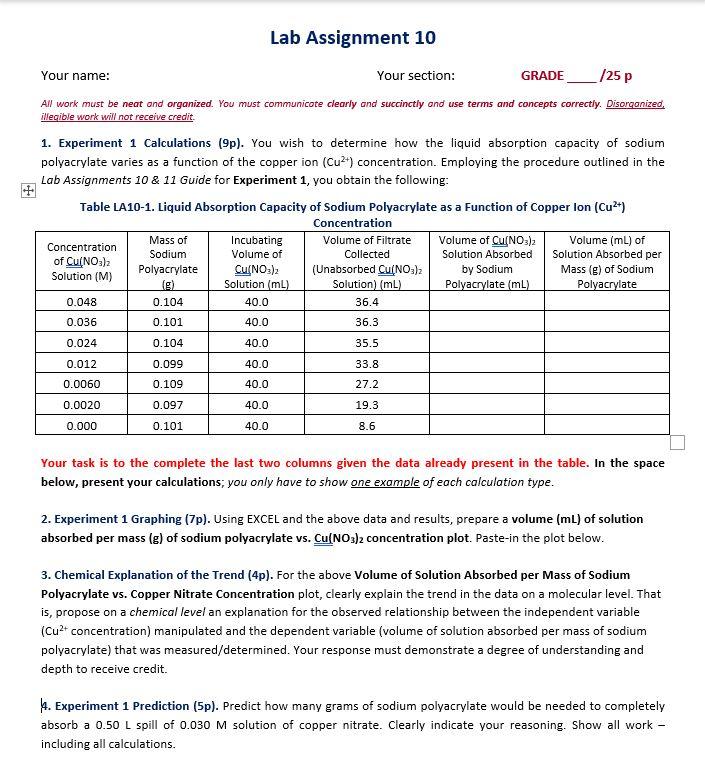 Lab Assignment 10

Your name:

Your section:

GRADE ____ /25 p

All work must be neat and organized. You must communicate clearly and succinctly and use terms and concepts correctly. Disorganized, illegible work will not receive credit.

1. Experiment 1 Calculations (9p). You wish to determine how the liquid absorption capacity of sodium polyacrylate varies as a function of the copper ion ($Cu^{2+}$) concentration. Employing the procedure outlined in the Lab Assignments 10 & 11 Guide for Experiment 1, you obtain the following:

Table LA10-1. Liquid Absorption Capacity of Sodium Polyacrylate as a Function of Copper Ion ($Cu^{2+}$) Concentration

| Concentration of $Cu(NO_3)_2$ Solution (M) | Mass of Sodium Polyacrylate (g) | Incubating Volume of $Cu(NO_3)_2$ Solution (mL) | Volume of Filtrate Collected (Unabsorbed $Cu(NO_3)_2$ Solution) (mL) | Volume of $Cu(NO_3)_2$ Solution Absorbed by Sodium Polyacrylate (mL) | Volume (mL) of Solution Absorbed per Mass (g) of Sodium Polyacrylate |
|---|---|---|---|---|---|
| 0.048 | 0.104 | 40.0 | 36.4 | | |
| 0.036 | 0.101 | 40.0 | 36.3 | | |
| 0.024 | 0.104 | 40.0 | 35.5 | | |
| 0.012 | 0.099 | 40.0 | 33.8 | | |
| 0.0060 | 0.109 | 40.0 | 27.2 | | |
| 0.0020 | 0.097 | 40.0 | 19.3 | | |
| 0.000 | 0.101 | 40.0 | 8.6 | | |

Your task is to the complete the last two columns given the data already present in the table. In the space below, present your calculations; you only have to show one example of each calculation type.

2. Experiment 1 Graphing (7p). Using EXCEL and the above data and results, prepare a volume (mL) of solution absorbed per mass (g) of sodium polyacrylate vs. $Cu(NO_3)_2$ concentration plot. Paste-in the plot below.

3. Chemical Explanation of the Trend (4p). For the above Volume of Solution Absorbed per Mass of Sodium Polyacrylate vs. Copper Nitrate Concentration plot, clearly explain the trend in the data on a molecular level. That is, propose on a chemical level an explanation for the observed relationship between the independent variable ($Cu^{2+}$ concentration) manipulated and the dependent variable (volume of solution absorbed per mass of sodium polyacrylate) that was measured/determined. Your response must demonstrate a degree of understanding and depth to receive credit.

4. Experiment 1 Prediction (5p). Predict how many grams of sodium polyacrylate would be needed to completely absorb a 0.50 L spill of 0.030 M solution of copper nitrate. Clearly indicate your reasoning. Show all work – including all calculations.